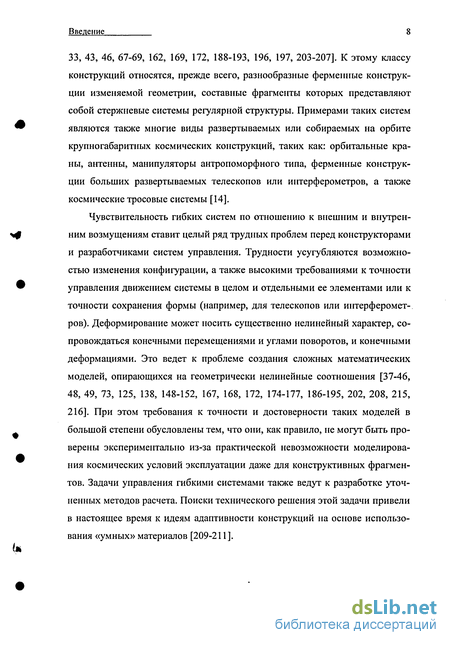 Введение

8

33, 43, 46, 67-69, 162, 169, 172, 188-193, 196, 197, 203-207]. К этому классу конструкций относятся, прежде всего, разнообразные ферменные конструкции изменяемой геометрии, составные фрагменты которых представляют собой стержневые системы регулярной структуры. Примерами таких систем являются также многие виды развертываемых или собираемых на орбите крупногабаритных космических конструкций, таких как: орбитальные краны, антенны, манипуляторы антропоморфного типа, ферменные конструкции больших развертываемых телескопов или интерферометров, а также космические тросовые системы [14].

Чувствительность гибких систем по отношению к внешним и внутренним возмущениям ставит целый ряд трудных проблем перед конструкторами и разработчиками систем управления. Трудности усугубляются возможностью изменения конфигурации, а также высокими требованиями к точности управления движением системы в целом и отдельными ее элементами или к точности сохранения формы (например, для телескопов или интерферометров). Деформирование может носить существенно нелинейный характер, сопровождаться конечными перемещениями и углами поворотов, и конечными деформациями. Это ведет к проблеме создания сложных математических моделей, опирающихся на геометрически нелинейные соотношения [37-46, 48, 49, 73, 125, 138, 148-152, 167, 168, 172, 174-177, 186-195, 202, 208, 215, 216]. При этом требования к точности и достоверности таких моделей в большой степени обусловлены тем, что они, как правило, не могут быть проверены экспериментально из-за практической невозможности моделирования космических условий эксплуатации даже для конструктивных фрагментов. Задачи управления гибкими системами также ведут к разработке уточненных методов расчета. Поиски технического решения этой задачи привели в настоящее время к идеям адаптивности конструкций на основе использования «умных» материалов [209-211].

dsLib.net
библиотека диссертаций